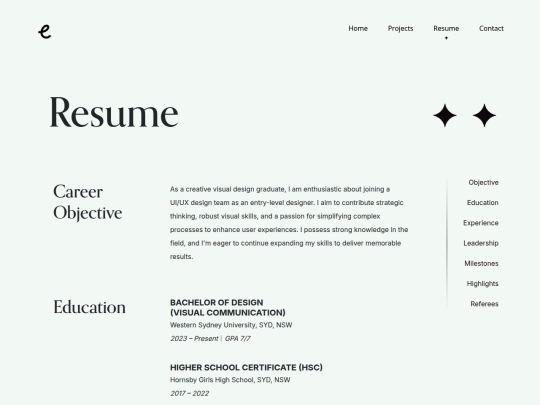 e

Home Projects Resume Contact

Resume

Career Objective

As a creative visual design graduate, I am enthusiastic about joining a UI/UX design team as an entry-level designer. I aim to contribute strategic thinking, robust visual skills, and a passion for simplifying complex processes to enhance user experiences. I possess strong knowledge in the field, and I'm eager to continue expanding my skills to deliver memorable results.

Objective
Education
Experience
Leadership
Milestones
Highlights
Referees

Education

BACHELOR OF DESIGN
(VISUAL COMMUNICATION)
Western Sydney University, SYD, NSW
2023 – Present | GPA 7/7

HIGHER SCHOOL CERTIFICATE (HSC)
Hornsby Girls High School, SYD, NSW
2017 – 2022